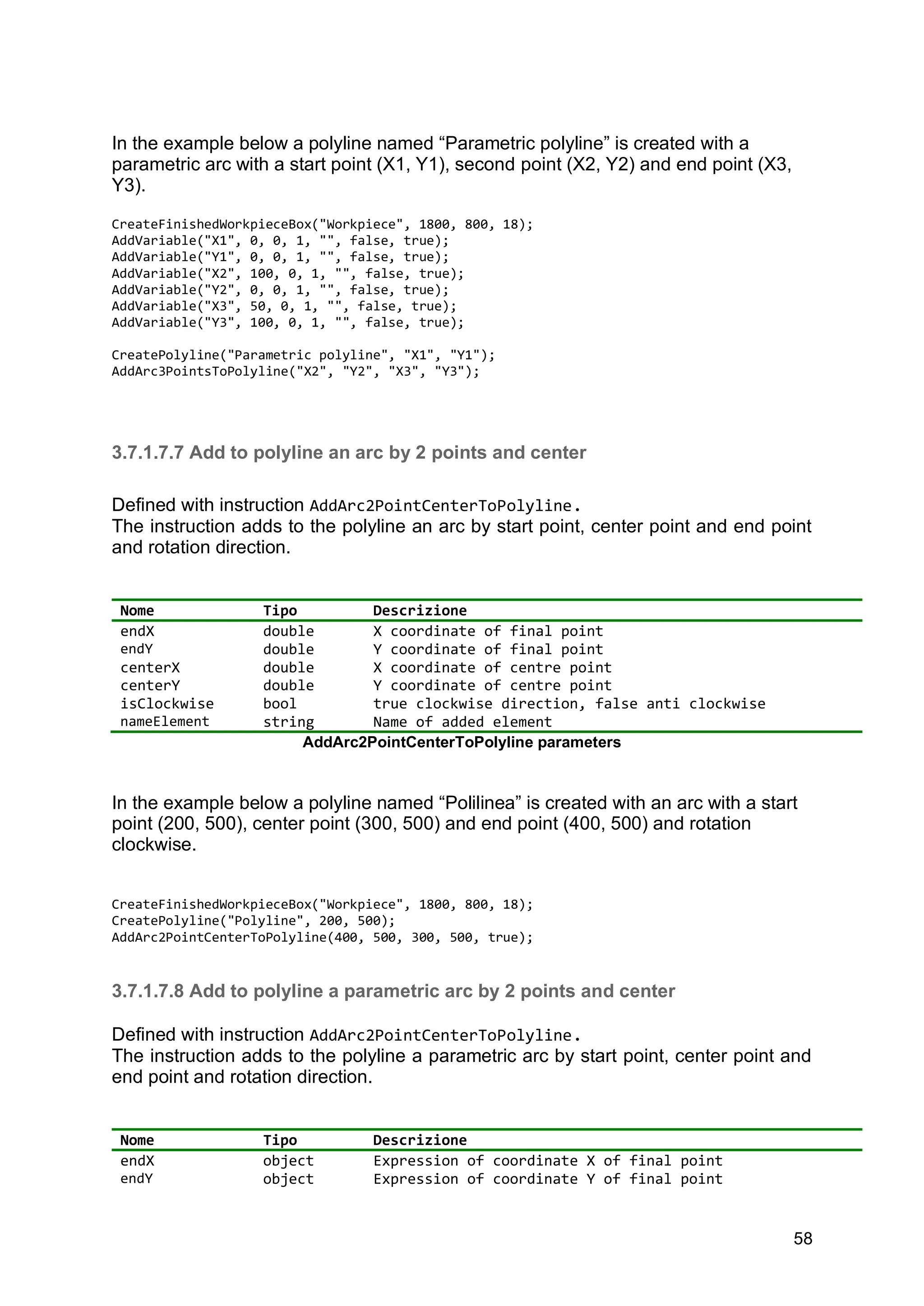 In the example below a polyline named “Parametric polyline” is created with a parametric arc with a start point (X1, Y1), second point (X2, Y2) and end point (X3, Y3).

CreateFinishedWorkpieceBox("Workpiece", 1800, 800, 18);
AddVariable("X1", 0, 0, 1, "", false, true);
AddVariable("Y1", 0, 0, 1, "", false, true);
AddVariable("X2", 100, 0, 1, "", false, true);
AddVariable("Y2", 0, 0, 1, "", false, true);
AddVariable("X3", 50, 0, 1, "", false, true);
AddVariable("Y3", 100, 0, 1, "", false, true);

CreatePolyline("Parametric polyline", "X1", "Y1");
AddArc3PointsToPolyline("X2", "Y2", "X3", "Y3");

3.7.1.7.7 Add to polyline an arc by 2 points and center

Defined with instruction AddArc2PointCenterToPolyline.
The instruction adds to the polyline an arc by start point, center point and end point and rotation direction.

| Nome | Tipo | Descrizione |
|---|---|---|
| endX | double | X coordinate of final point |
| endY | double | Y coordinate of final point |
| centerX | double | X coordinate of centre point |
| centerY | double | Y coordinate of centre point |
| isClockwise | bool | true clockwise direction, false anti clockwise |
| nameElement | string | Name of added element |

AddArc2PointCenterToPolyline parameters

In the example below a polyline named “Polilinea” is created with an arc with a start point (200, 500), center point (300, 500) and end point (400, 500) and rotation clockwise.

CreateFinishedWorkpieceBox("Workpiece", 1800, 800, 18);
CreatePolyline("Polyline", 200, 500);
AddArc2PointCenterToPolyline(400, 500, 300, 500, true);

3.7.1.7.8 Add to polyline a parametric arc by 2 points and center

Defined with instruction AddArc2PointCenterToPolyline.
The instruction adds to the polyline a parametric arc by start point, center point and end point and rotation direction.

| Nome | Tipo | Descrizione |
|---|---|---|
| endX | object | Expression of coordinate X of final point |
| endY | object | Expression of coordinate Y of final point |

58